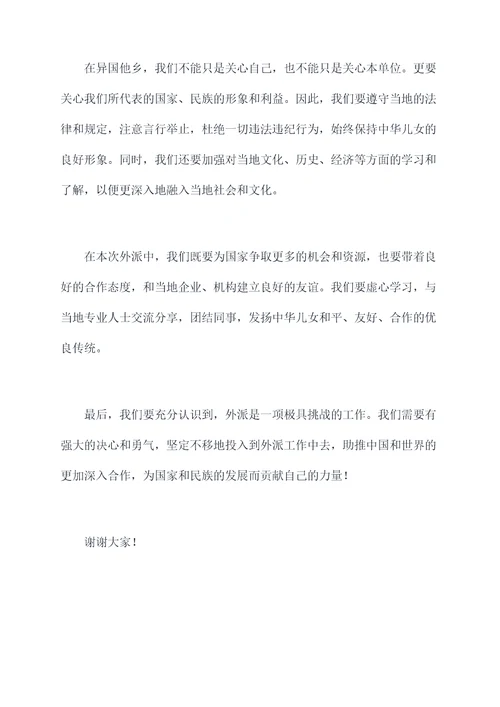 在异国他乡，我们不能只是关心自己，也不能只是关心本单位。更要关心我们所代表的国家、民族的形象和利益。因此，我们要遵守当地的法律和规定，注意言行举止，杜绝一切违法违纪行为，始终保持中华儿女的良好形象。同时，我们还要加强对当地文化、历史、经济等方面的学习和了解，以便更深入地融入当地社会和文化。

在本次外派中，我们既要为国家争取更多的机会和资源，也要带着良好的合作态度，和当地企业、机构建立良好的友谊。我们要虚心学习，与当地专业人士交流分享，团结同事，发扬中华儿女和平、友好、合作的优良传统。

最后，我们要充分认识到，外派是一项极具挑战的工作。我们需要有强大的决心和勇气，坚定不移地投入到外派工作中去，助推中国和世界的更加深入合作，为国家和民族的发展而贡献自己的力量！

谢谢大家！